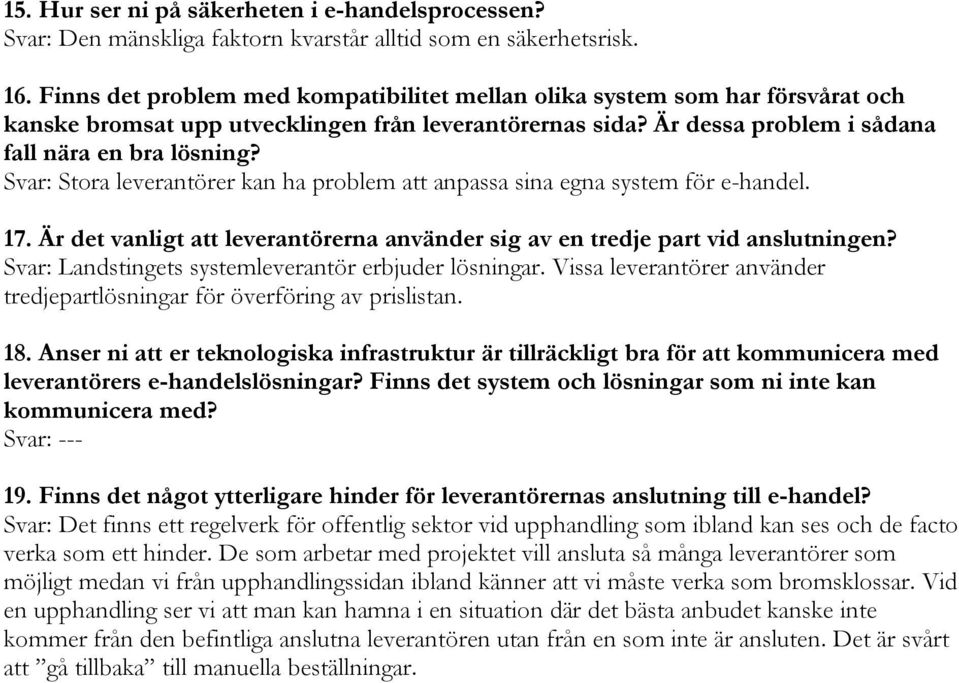 15. Hur ser ni på säkerheten i e-handelsprocessen?
Svar: Den mänskliga faktorn kvarstår alltid som en säkerhetsrisk.

16. Finns det problem med kompatibilitet mellan olika system som har försvårat och kanske bromsat upp utvecklingen från leverantörernas sida? Är dessa problem i sådana fall nära en bra lösning?
Svar: Stora leverantörer kan ha problem att anpassa sina egna system för e-handel.

17. Är det vanligt att leverantörerna använder sig av en tredje part vid anslutningen?
Svar: Landstingets systemleverantör erbjuder lösningar. Vissa leverantörer använder tredjepartlösningar för överföring av prislistan.

18. Anser ni att er teknologiska infrastruktur är tillräckligt bra för att kommunicera med leverantörers e-handelslösningar? Finns det system och lösningar som ni inte kan kommunicera med?
Svar: ---

19. Finns det något ytterligare hinder för leverantörernas anslutning till e-handel?
Svar: Det finns ett regelverk för offentlig sektor vid upphandling som ibland kan ses och de facto verka som ett hinder. De som arbetar med projektet vill ansluta så många leverantörer som möjligt medan vi från upphandlingssidan ibland känner att vi måste verka som bromsklossar. Vid en upphandling ser vi att man kan hamna i en situation där det bästa anbudet kanske inte kommer från den befintliga anslutna leverantören utan från en som inte är ansluten. Det är svårt att ”gå tillbaka” till manuella beställningar.